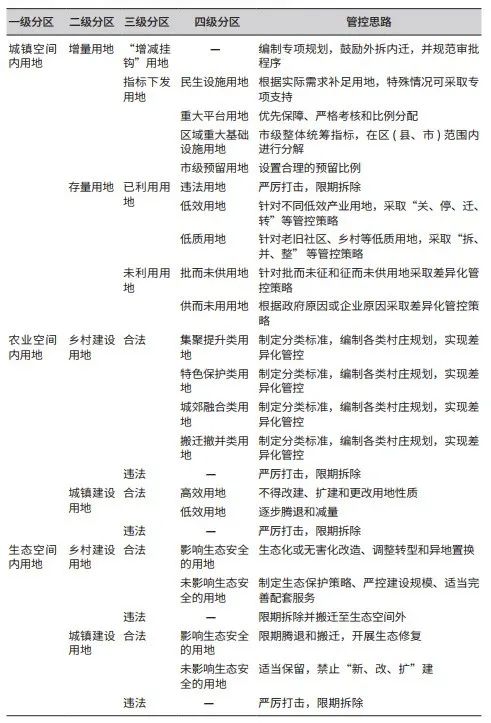 | 一级分区 | 二级分区 | 三级分区 | 四级分区 | 管控思路 |
|---|---|---|---|---|
| 城镇空间内用地 | 增量用地 | “增减挂钩”用地 | — | 编制专项规划，鼓励外拆内迁，并规范审批程序 |
| | | 指标下发用地 | 民生设施用地 | 根据实际需求补足用地，特殊情况可采取专项支持 |
| | | | 重大平台用地 | 优先保障、严格考核和比例分配 |
| | | | 区域重大基础设施用地 | 市级整体统筹指标，在区（县、市）范围内进行分解 |
| | | | 市级预留用地 | 设置合理的预留比例 |
| | 存量用地 | 已利用用地 | 违法用地 | 严厉打击，限期拆除 |
| | | | 低效用地 | 针对不同低效产业用地，采取“关、停、迁、转”等管控策略 |
| | | | 低质用地 | 针对老旧社区、乡村等低质用地，采取“拆、并、整”等管控策略 |
| | | 未利用用地 | 批而未供用地 | 针对批而未征和征而未供用地采取差异化管控策略 |
| | | | 供而未用用地 | 根据政府原因或企业原因采取差异化管控策略 |
| 农业空间内用地 | 乡村建设用地 | 合法 | 集聚提升类用地 | 制定分类标准，编制各类村庄规划，实现差异化管控 |
| | | | 特色保护类用地 | 制定分类标准，编制各类村庄规划，实现差异化管控 |
| | | | 城郊融合类用地 | 制定分类标准，编制各类村庄规划，实现差异化管控 |
| | | | 搬迁撤并类用地 | 制定分类标准，编制各类村庄规划，实现差异化管控 |
| | | 违法 | — | 严厉打击，限期拆除 |
| | 城镇建设用地 | 合法 | 高效用地 | 不得改建、扩建和更改用地性质 |
| | | | 低效用地 | 逐步腾退和减量 |
| | | 违法 | — | 严厉打击，限期拆除 |
| 生态空间内用地 | 乡村建设用地 | 合法 | 影响生态安全的用地 | 生态化或无害化改造、调整转型和异地置换 |
| | | | 未影响生态安全的用地 | 制定生态保护策略、严控建设规模、适当完善配套服务 |
| | | 违法 | — | 限期拆除并搬迁至生态空间外 |
| | 城镇建设用地 | 合法 | 影响生态安全的用地 | 限期腾退和搬迁，开展生态修复 |
| | | | 未影响生态安全的用地 | 适当保留，禁止“新、改、扩”建 |
| | | 违法 | — | 严厉打击，限期拆除 |